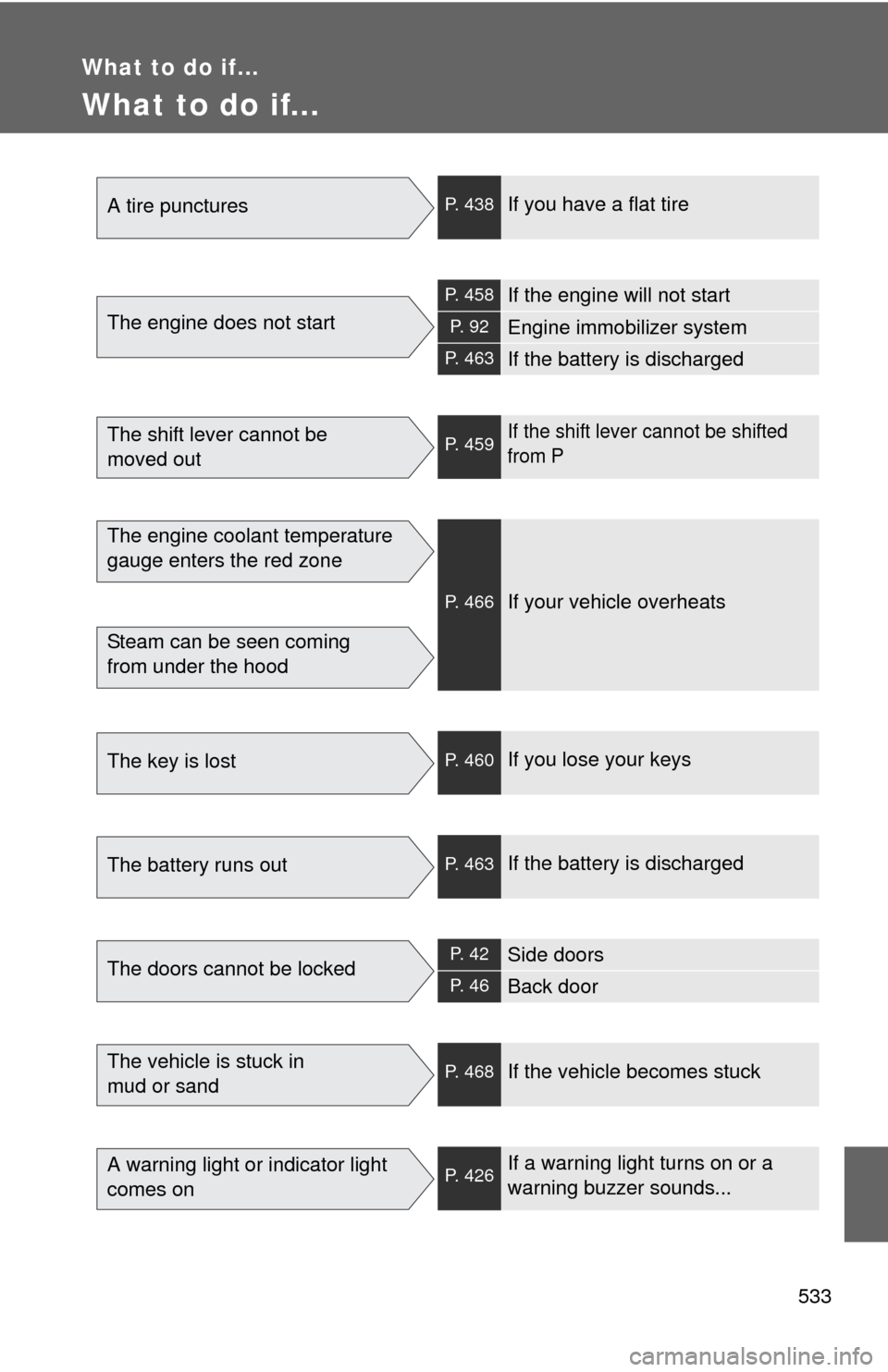 What to do if...

What to do if...

A tire punctures

P. 438 If you have a flat tire

The engine does not start

P. 458 If the engine will not start

P. 92 Engine immobilizer system

P. 463 If the battery is discharged

The shift lever cannot be moved out

P. 459 If the shift lever cannot be shifted from P

The engine coolant temperature gauge enters the red zone

Steam can be seen coming from under the hood

P. 466 If your vehicle overheats

The key is lost

P. 460 If you lose your keys

The battery runs out

P. 463 If the battery is discharged

The doors cannot be locked

P. 42 Side doors

P. 46 Back door

The vehicle is stuck in mud or sand

P. 468 If the vehicle becomes stuck

A warning light or indicator light comes on

P. 426 If a warning light turns on or a warning buzzer sounds...

533

carmanualsonline.info